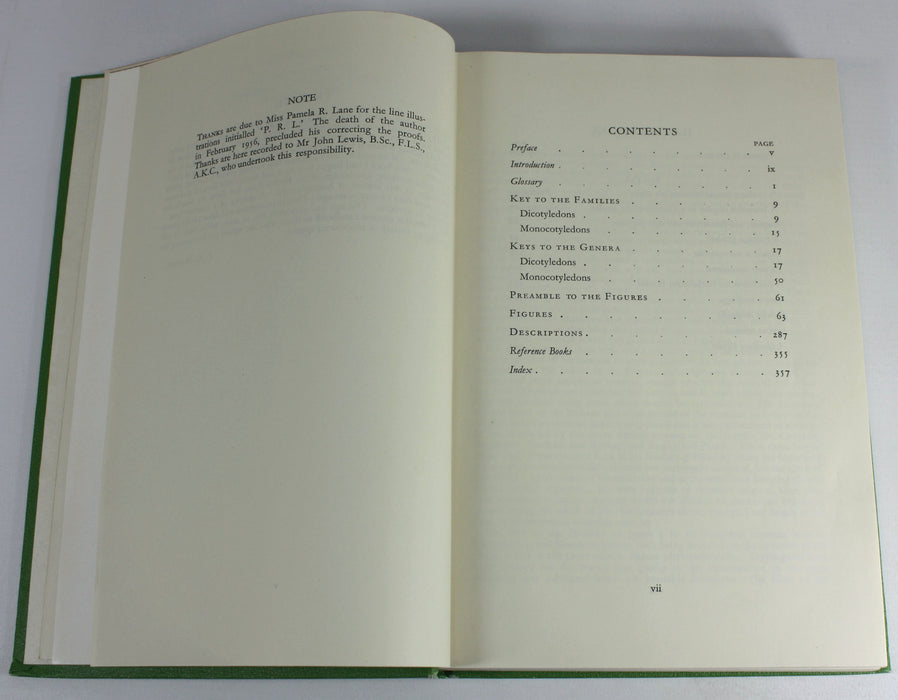 NOTE

Thanks are due to Miss Pamela R. Lane for the line illustrations initialled 'P. R. L.' The death of the author in February 1956, precluded his correcting the proofs. Thanks are here recorded to Mr John Lewis, B.Sc., F.L.S., A.K.C., who undertook this responsibility.

CONTENTS

PAGE

Preface v

Introduction ix

Glossary 1

Key to the Families 9

Dicotyledons 9

Monocotyledons 15

Keys to the Genera 17

Dicotyledons 17

Monocotyledons 50

Preamble to the Figures 61

Figures 63

Descriptions 287

Reference Books 355

Index 357

vii